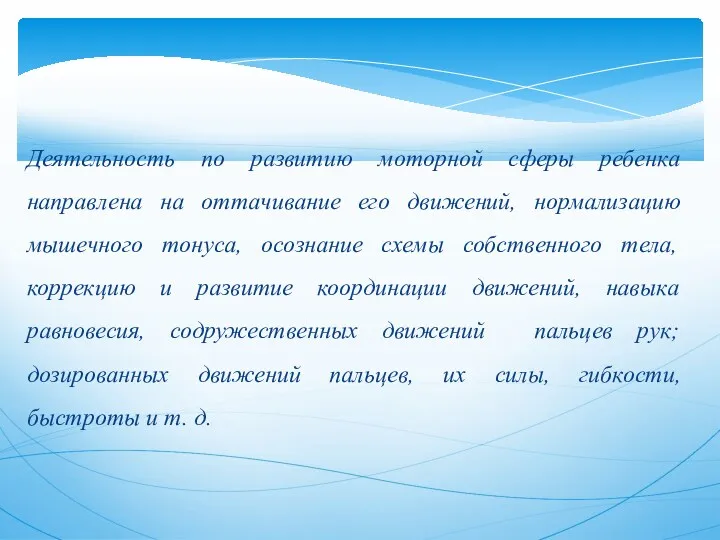 Деятельность по развитию моторной сферы ребенка направлена на оттачивание его движений, нормализацию мышечного тонуса, осознание схемы собственного тела, коррекцию и развитие координации движений, навыка равновесия, содружественных движений пальцев рук; дозированных движений пальцев, их силы, гибкости, быстроты и т. д.